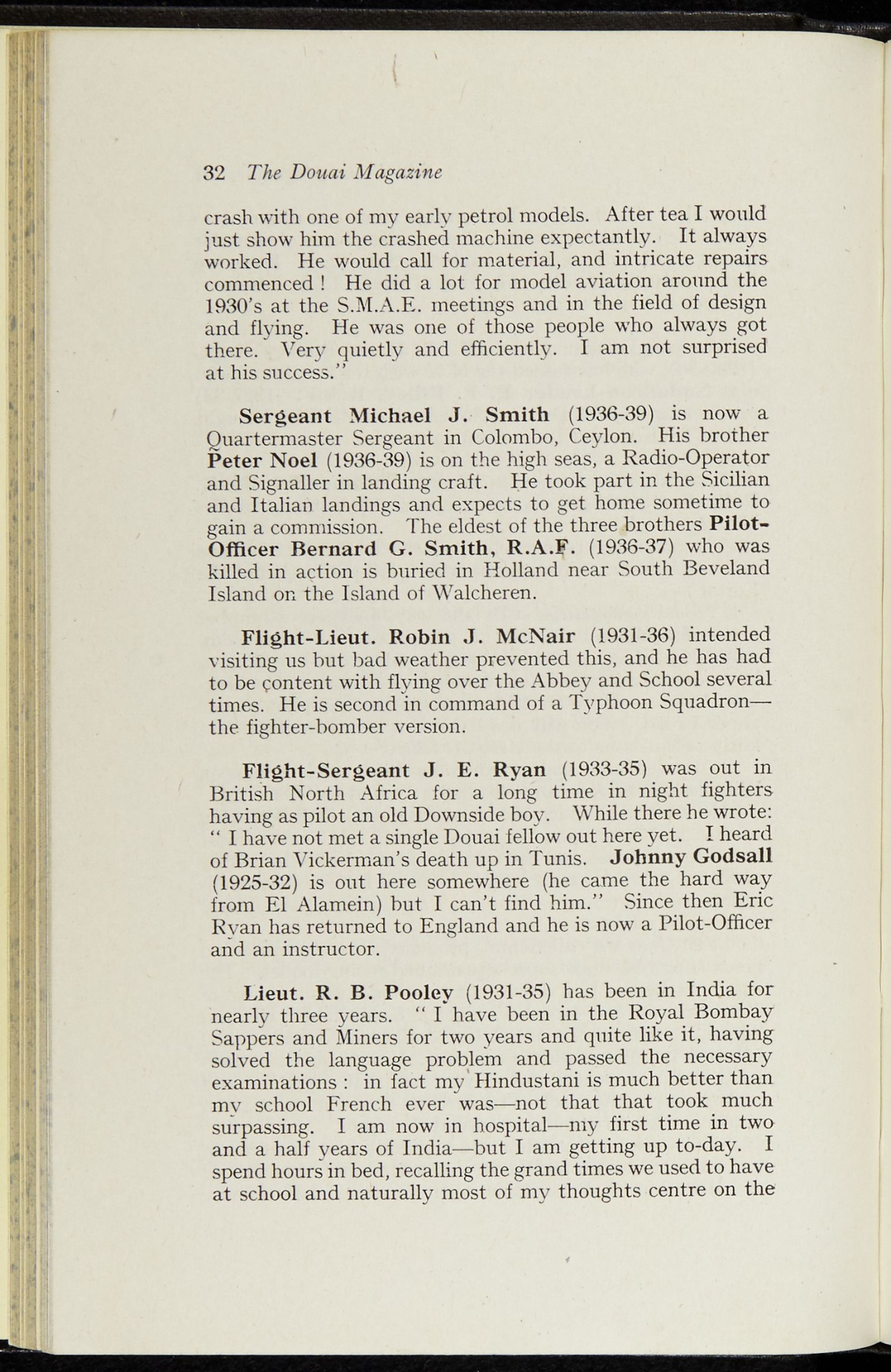 32 The Douai Magazine

crash with one of my early petrol models. After tea I would just show him the crashed machine expectantly. It always worked. He would call for material, and intricate repairs commenced ! He did a lot for model aviation around the 1930's at the S.M.A.E. meetings and in the field of design and flying. He was one of those people who always got there. Very quietly and efficiently. I am not surprised at his success."

Sergeant Michael J. Smith (1936-39) is now a Quartermaster Sergeant in Colombo, Ceylon. His brother Peter Noel (1936-39) is on the high seas, a Radio-Operator and Signaller in landing craft. He took part in the Sicilian and Italian landings and expects to get home sometime to gain a commission. The eldest of the three brothers Pilot-Officer Bernard G. Smith, R.A.F. (1936-37) who was killed in action is buried in Holland near South Beveland Island on the Island of Walcheren.

Flight-Lieut. Robin J. McNair (1931-36) intended visiting us but bad weather prevented this, and he has had to be content with flying over the Abbey and School several times. He is second in command of a Typhoon Squadron—the fighter-bomber version.

Flight-Sergeant J. E. Ryan (1933-35) was out in British North Africa for a long time in night fighters having as pilot an old Downside boy. While there he wrote: " I have not met a single Douai fellow out here yet. I heard of Brian Vickerman's death up in Tunis. Johnny Godsall (1925-32) is out here somewhere (he came the hard way from El Alamein) but I can't find him." Since then Eric Ryan has returned to England and he is now a Pilot-Officer and an instructor.

Lieut. R. B. Pooley (1931-35) has been in India for nearly three years. " I have been in the Royal Bombay Sappers and Miners for two years and quite like it, having solved the language problem and passed the necessary examinations : in fact my Hindustani is much better than my school French ever was—not that that took much surpassing. I am now in hospital—my first time in two and a half years of India—but I am getting up to-day. I spend hours in bed, recalling the grand times we used to have at school and naturally most of my thoughts centre on the